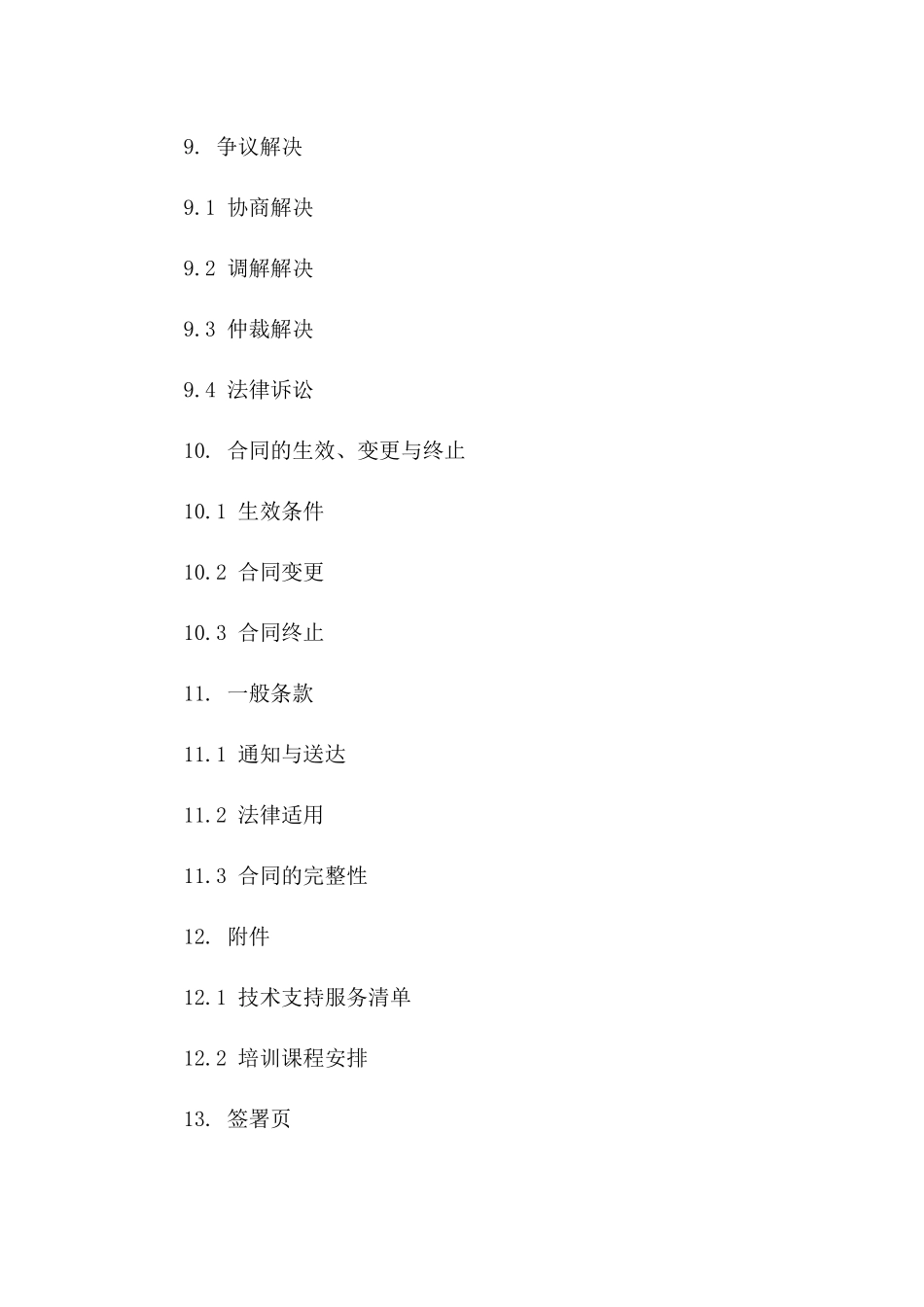 9. 争议解决

9.1 协商解决

9.2 调解解决

9.3 仲裁解决

9.4 法律诉讼

10. 合同的生效、变更与终止

10.1 生效条件

10.2 合同变更

10.3 合同终止

11. 一般条款

11.1 通知与送达

11.2 法律适用

11.3 合同的完整性

12. 附件

12.1 技术支持服务清单

12.2 培训课程安排

13. 签署页